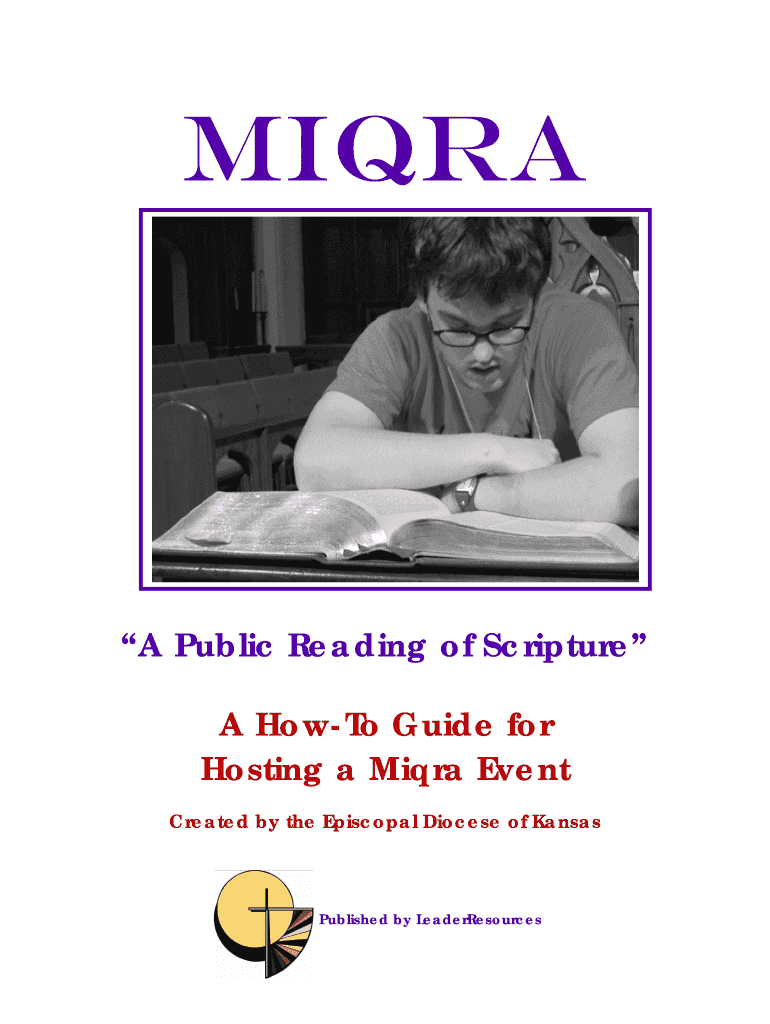 MIQRA

"A Public Reading of Scripture"

A How-To Guide for Hosting a Miqra Event

Created by the Episcopal Diocese of Kansas

Published by LeaderResources